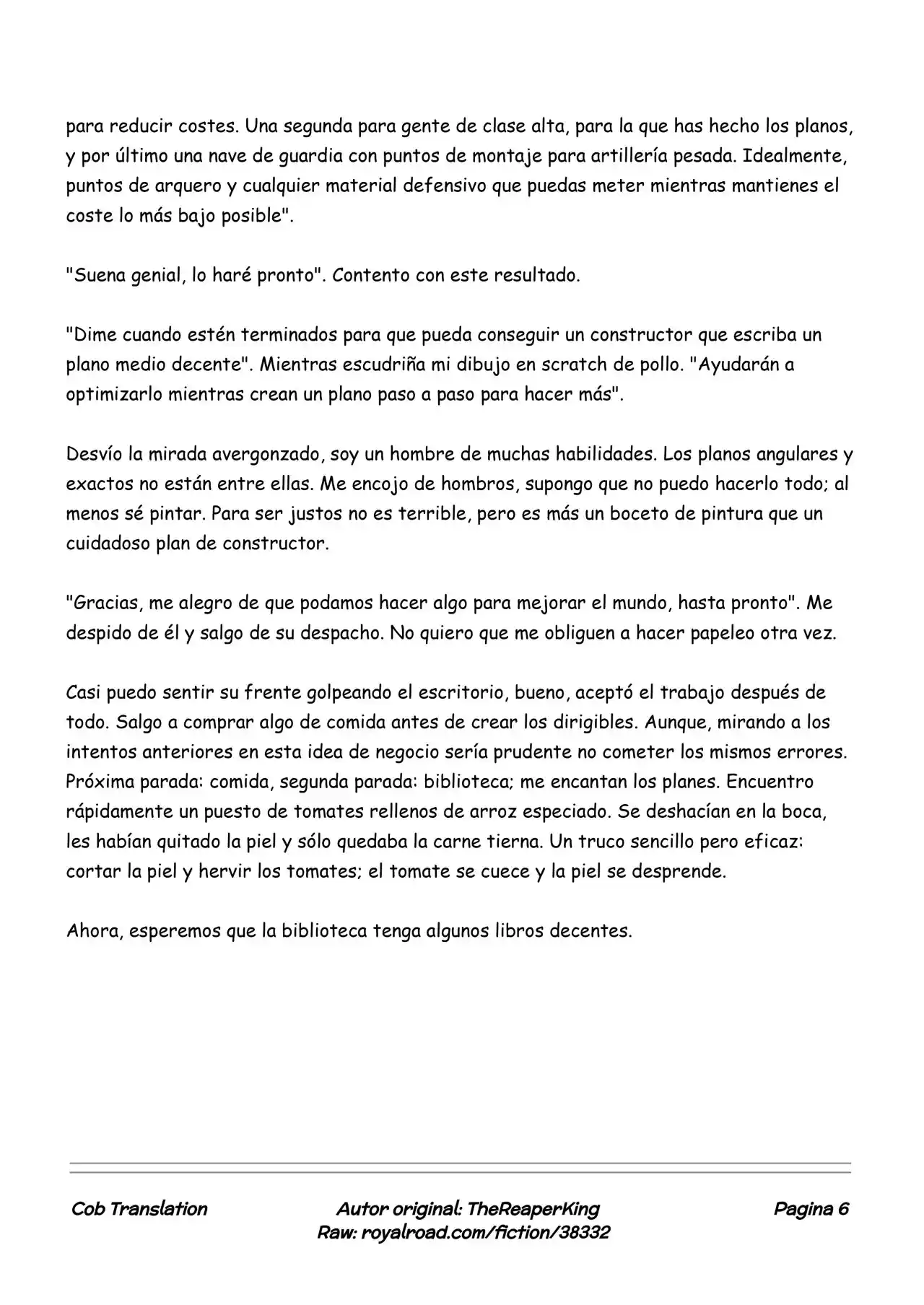 para reducir costes. Una segunda para gente de clase alta, para la que has hecho los planos, y por último una nave de guardia con puntos de montaje para artillería pesada. Idealmente, puntos de arquero y cualquier material defensivo que puedas meter mientras mantienes el coste lo más bajo posible".

"Suena genial, lo haré pronto". Contento con este resultado.

"Dime cuando estén terminados para que pueda conseguir un constructor que escriba un plano medio decente". Mientras escudriña mi dibujo en scratch de pollo. "Ayudarán a optimizarlo mientras crean un plano paso a paso para hacer más".

Desvío la mirada avergonzado, soy un hombre de muchas habilidades. Los planos angulares y exactos no están entre ellas. Me encojo de hombros, supongo que no puedo hacerlo todo; al menos sé pintar. Para ser justos no es terrible, pero es más un boceto de pintura que un cuidadoso plan de constructor.

"Gracias, me alegro de que podamos hacer algo para mejorar el mundo, hasta pronto". Me despido de él y salgo de su despacho. No quiero que me obliguen a hacer papeleo otra vez.

Casi puedo sentir su frente golpeando el escritorio, bueno, aceptó el trabajo después de todo. Salgo a comprar algo de comida antes de crear los dirigibles. Aunque, mirando a los intentos anteriores en esta idea de negocio sería prudente no cometer los mismos errores. Próxima parada: comida, segunda parada: biblioteca; me encantan los planes. Encuentro rápidamente un puesto de tomates rellenos de arroz especiado. Se deshacían en la boca, les habían quitado la piel y sólo quedaba la carne tierna. Un truco sencillo pero eficaz: cortar la piel y hervir los tomates; el tomate se cuece y la piel se desprende.

Ahora, esperemos que la biblioteca tenga algunos libros decentes.

Cob Translation
Autor original: TheReaperKing
Raw: royalroad.com/fiction/38332
Pagina 6